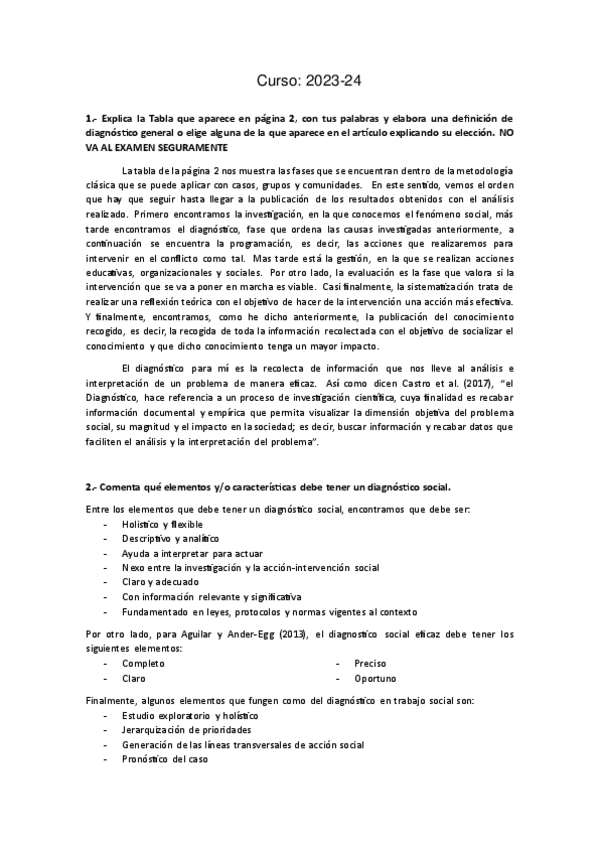 Curso: 2023-24

1.- Explica la Tabla que aparece en página 2, con tus palabras y elabora una definición de diagnóstico general o elige alguna de la que aparece en el artículo explicando su elección. NO VA AL EXAMEN SEGURAMENTE

La tabla de la página 2 nos muestra las fases que se encuentran dentro de la metodología clásica que se puede aplicar con casos, grupos y comunidades. En este sentido, vemos el orden que hay que seguir hasta llegar a la publicación de los resultados obtenidos con el análisis realizado. Primero encontramos la investigación, en la que conocemos el fenómeno social, más tarde encontramos el diagnóstico, fase que ordena las causas investigadas anteriormente, a continuación se encuentra la programación, es decir, las acciones que realizaremos para intervenir en el conflicto como tal. Mas tarde está la gestión, en la que se realizan acciones educativas, organizacionales y sociales. Por otro lado, la evaluación es la fase que valora si la intervención que se va a poner en marcha es viable. Casi finalmente, la sistematización trata de realizar una reflexión teórica con el objetivo de hacer de la intervención una acción más efectiva. Y finalmente, encontramos, como he dicho anteriormente, la publicación del conocimiento recogido, es decir, la recogida de toda la información recolectada con el objetivo de socializar el conocimiento y que dicho conocimiento tenga un mayor impacto.

El diagnóstico para mí es la recolecta de información que nos lleve al análisis e interpretación de un problema de manera eficaz. Así como dicen Castro et al. (2017), "el Diagnóstico, hace referencia a un proceso de investigación científica, cuya finalidad es recabar información documental y empírica que permita visualizar la dimensión objetiva del problema social, su magnitud y el impacto en la sociedad; es decir, buscar información y recabar datos que faciliten el análisis y la interpretación del problema".

2.- Comenta qué elementos y/o características debe tener un diagnóstico social.

Entre los elementos que debe tener un diagnóstico social, encontramos que debe ser:
- Holístico y flexible
- Descriptivo y analítico
- Ayuda a interpretar para actuar
- Nexo entre la investigación y la acción-intervención social
- Claro y adecuado
- Con información relevante y significativa
- Fundamentado en leyes, protocolos y normas vigentes al contexto

Por otro lado, para Aguilar y Ander-Egg (2013), el diagnostico social eficaz debe tener los siguientes elementos:
- Completo
- Claro
- Preciso
- Oportuno

Finalmente, algunos elementos que fungen como del diagnóstico en trabajo social son:
- Estudio exploratorio y holístico
- Jerarquización de prioridades
- Generación de las líneas transversales de acción social
- Pronóstico del caso